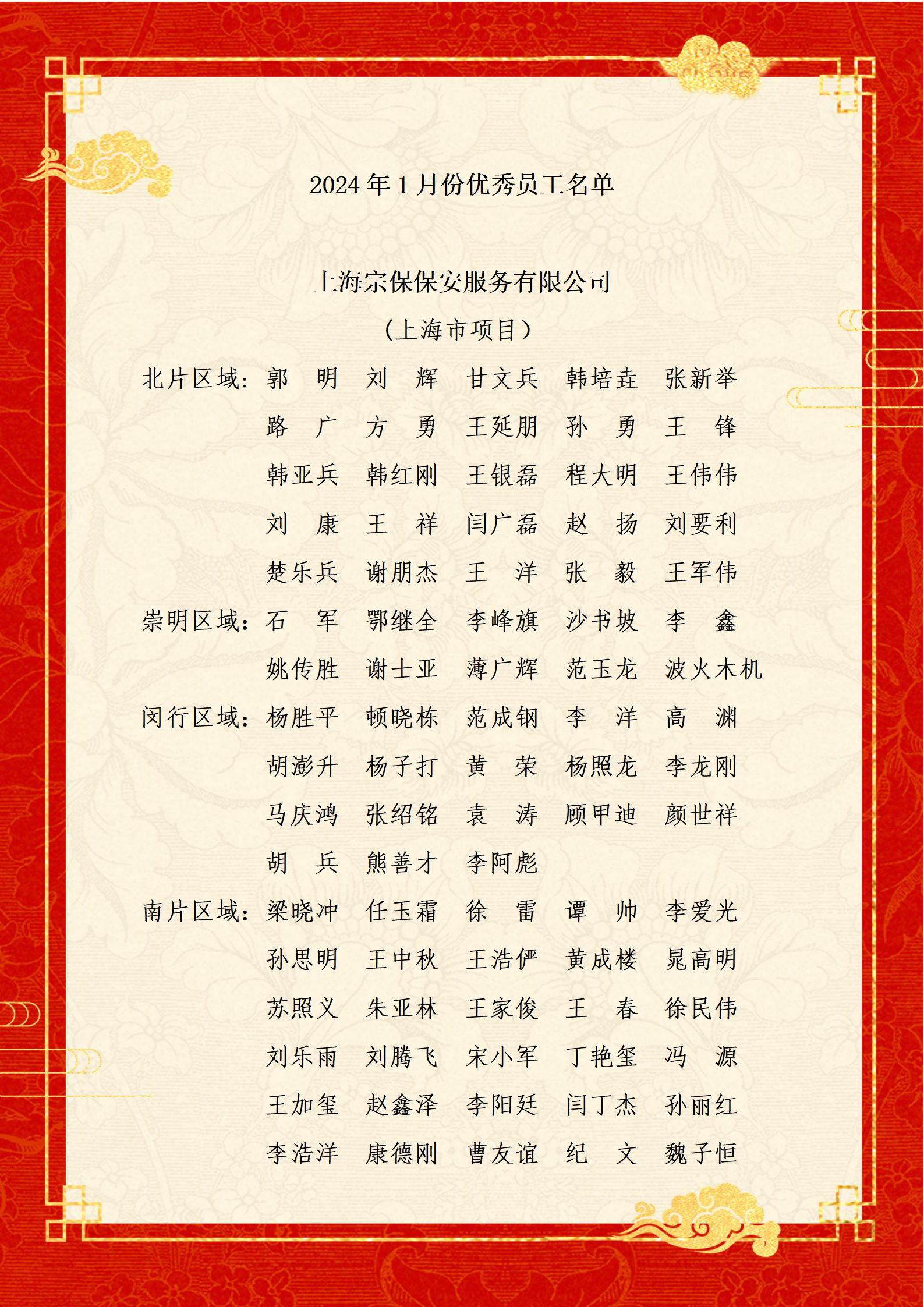 2024年1月份优秀员工名单

上海宗保保安服务有限公司

（上海市项目）

北片区域：郭 明 刘 辉 甘文兵 韩培垚 张新举

路 广 方 勇 王延朋 孙 勇 王 锋

韩亚兵 韩红刚 王银磊 程大明 王伟伟

刘 康 王 祥 闫广磊 赵 扬 刘要利

楚乐兵 谢朋杰 王 洋 张 毅 王军伟

崇明区域：石 军 鄂继全 李峰旗 沙书坡 李 鑫

姚传胜 谢士亚 薄广辉 范玉龙 波火木机

闵行区域：杨胜平 顿晓栋 范成钢 李 洋 高 渊

胡澎升 杨子打 黄 荣 杨照龙 李龙刚

马庆鸿 张绍铭 袁 涛 顾甲迪 颜世祥

胡 兵 熊善才 李阿彪

南片区域：梁晓冲 任玉霜 徐 雷 谭 帅 李爱光

孙思明 王中秋 王浩俨 黄成楼 晁高明

苏照义 朱亚林 王家俊 王 春 徐民伟

刘乐雨 刘腾飞 宋小军 丁艳玺 冯 源

王加玺 赵鑫泽 李阳廷 闫丁杰 孙丽红

李浩洋 康德刚 曹友谊 纪 文 魏子恒